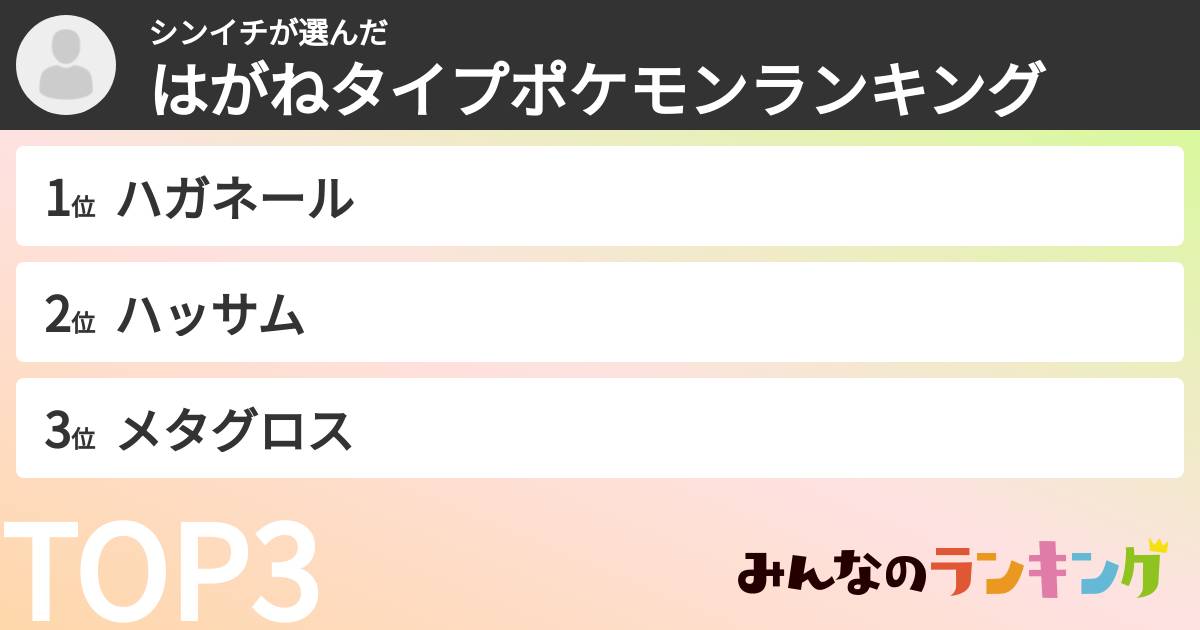 シンイチが選んだ
はがねタイプポケモンランキング

1位 ハガネール

2位 ハッサム

3位 メタグロス

TOP3

みんなのランキング